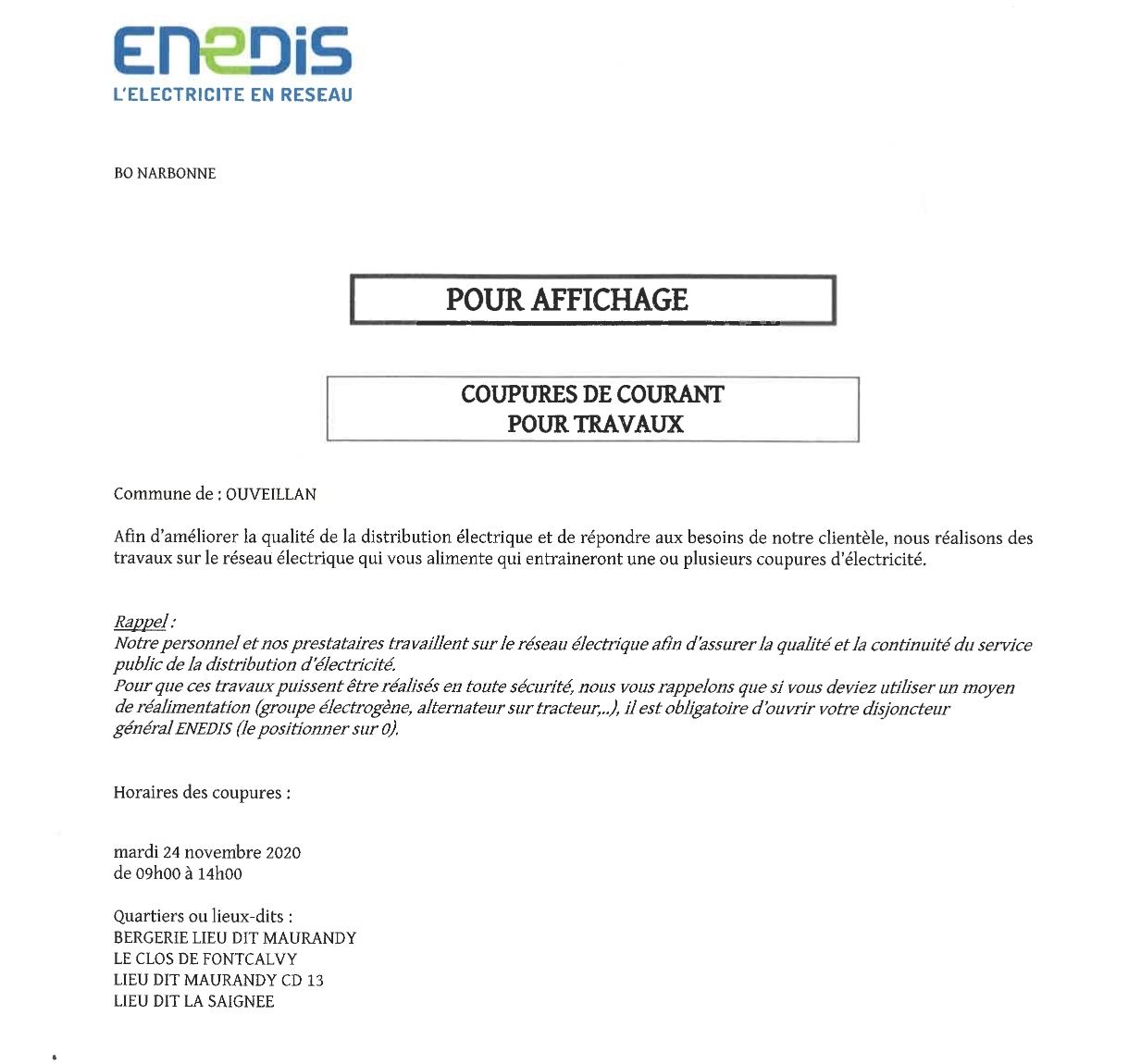 ENEDIS
L'ELECTRICITE EN RESEAU

BO NARBONNE

POUR AFFICHAGE

COUPURES DE COURANT
POUR TRAVAUX

Commune de : OUVEILLAN

Afin d'améliorer la qualité de la distribution électrique et de répondre aux besoins de notre clientèle, nous réalisons des travaux sur le réseau électrique qui vous alimente qui entraineront une ou plusieurs coupures d'électricité.

Rappel :
Notre personnel et nos prestataires travaillent sur le réseau électrique afin d'assurer la qualité et la continuité du service public de la distribution d'électricité.
Pour que ces travaux puissent être réalisés en toute sécurité, nous vous rappelons que si vous deviez utiliser un moyen de réalimentation (groupe électrogène, alternateur sur tracteur,..), il est obligatoire d'ouvrir votre disjoncteur général ENEDIS (le positionner sur 0).

Horaires des coupures :

mardi 24 novembre 2020
de 09h00 à 14h00

Quartiers ou lieux-dits :
BERGERIE LIEU DIT MAURANDY
LE CLOS DE FONTCALVY
LIEU DIT MAURANDY CD 13
LIEU DIT LA SAIGNEE